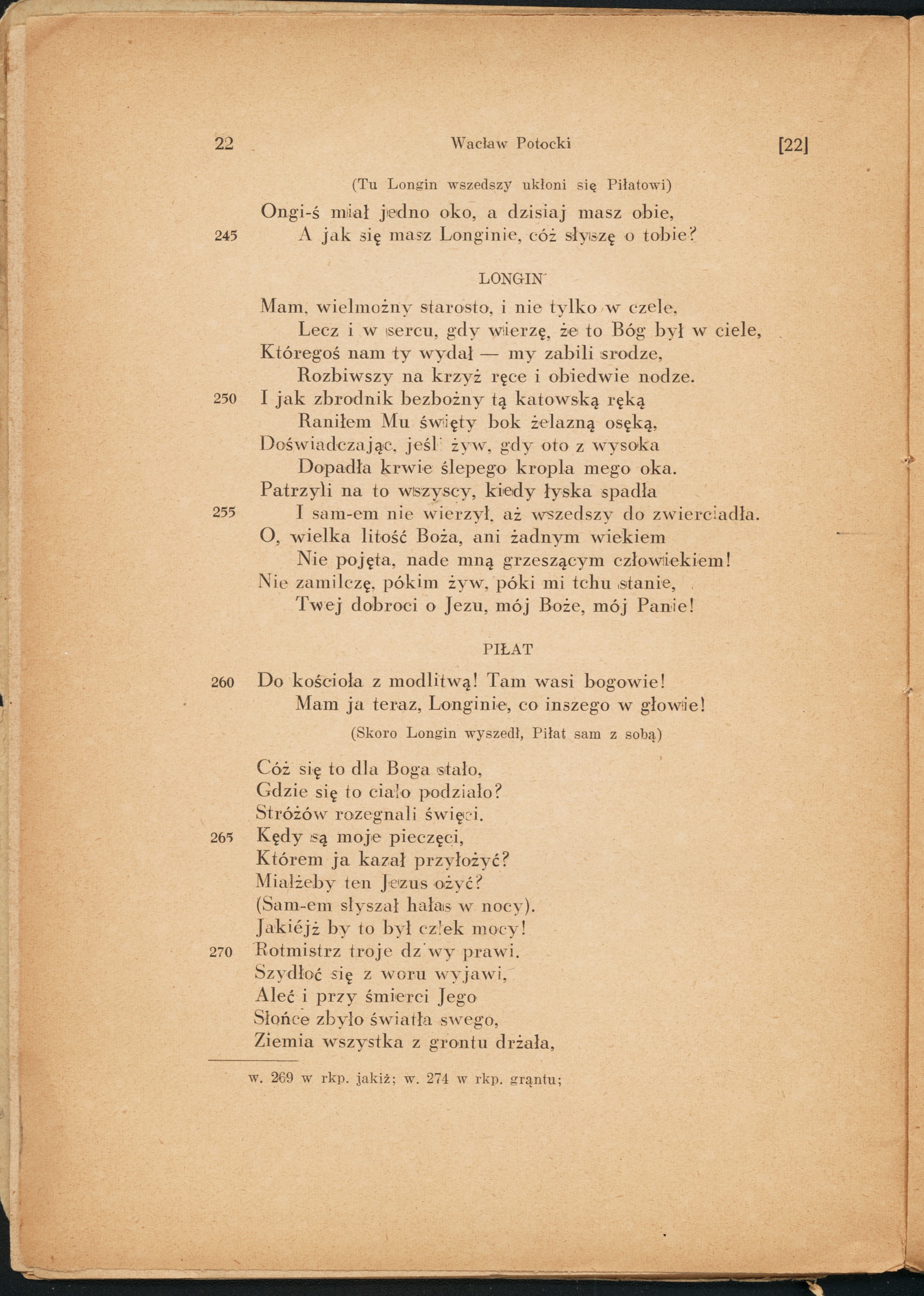 22 Wacław Potocki [22]

(Tu Longin wszedszy ukłoni się Piłatowi)

Ongi-ś miał jedno oko, a dzisiaj masz obie,
245 A jak się masz Longinie, cóż słyszę o tobie?

LONGIN

Mam, wielmożny starosto, i nie tylko w czele,
Lecz i w sercu, gdy wierzę, że to Bóg był w ciele,
Któregoś nam ty wydał — my zabili srodze,
Rozbiwszy na krzyż ręce i obiedwie nodze.
250 I jak zbrodnik bezbożny tą katowską ręką
Raniłem Mu święty bok żelazną osęką,
Doświadczając, jeśli żyw, gdy oto z wysoka
Dopadła krwie ślepego kropla mego oka.
Patrzyli na to wszyscy, kiedy łyska spadła
255 I sam-em nie wierzył, aż wszedszy do zwierciadła.
O, wielka litość Boża, ani żadnym wiekiem
Nie pojęta, nade mną grzeszącym człowiekiem!
Nie zamilczę, pókim żyw, póki mi tchu stanie,
Twej dobroci o Jezu, mój Boże, mój Panie!

PIŁAT

260 Do kościoła z modlitwą! Tam wasi bogowie!
Mam ja teraz, Longinie, co inszego w głowie!

(Skoro Longin wyszedł, Piłat sam z sobą)

Cóż się to dla Boga stało,
Gdzie się to ciało podziało?
Stróżów rozegnali święci.
265 Kędy są moje pieczęci,
Którem ja kazał przyłożyć?
Miałżeby ten Jezus ożyć?
(Sam-em słyszał hałas w nocy).
Jakiéjż by to był człek mocy!
270 Rotmistrz troje dziwy prawi.
Szydłoć się z woru wyjawi,
Aleć i przy śmierci Jego
Słońce zbyło światła swego,
Ziemia wszystka z grontu drżała,

w. 269 w rkp. jakiż; w. 274 w rkp. grąntu;